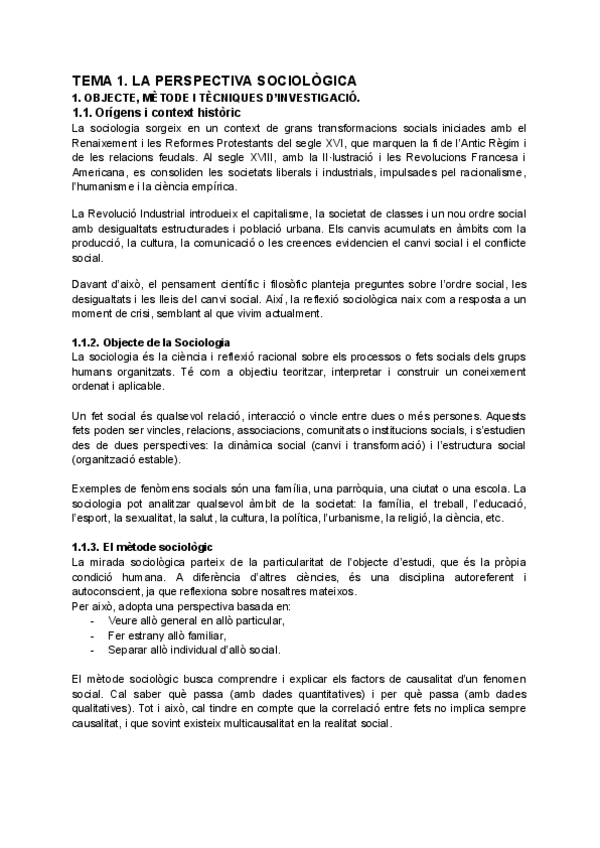 TEMA 1. LA PERSPECTIVA SOCIOLÒGICA

1. OBJECTE, MÈTODE I TÈCNIQUES D'INVESTIGACIÓ.

1.1. Orígens i context històric

La sociologia sorgeix en un context de grans transformacions socials iniciades amb el Renaixement i les Reformes Protestants del segle XVI, que marquen la fi de l'Antic Règim i de les relacions feudals. Al segle XVIII, amb la Il·lustració i les Revolucions Francesa i Americana, es consoliden les societats liberals i industrials, impulsades pel racionalisme, l'humanisme i la ciència empírica.

La Revolució Industrial introdueix el capitalisme, la societat de classes i un nou ordre social amb desigualtats estructurades i població urbana. Els canvis acumulats en àmbits com la producció, la cultura, la comunicació o les creences evidencien el canvi social i el conflicte social.

Davant d'això, el pensament científic i filosòfic planteja preguntes sobre l'ordre social, les desigualtats i les lleis del canvi social. Així, la reflexió sociològica naix com a resposta a un moment de crisi, semblant al que vivim actualment.

1.1.2. Objecte de la Sociologia

La sociologia és la ciència i reflexió racional sobre els processos o fets socials dels grups humans organitzats. Té com a objectiu teoritzar, interpretar i construir un coneixement ordenat i aplicable.

Un fet social és qualsevol relació, interacció o vincle entre dues o més persones. Aquests fets poden ser vincles, relacions, associacions, comunitats o institucions socials, i s'estudien des de dues perspectives: la dinàmica social (canvi i transformació) i l'estructura social (organització estable).

Exemples de fenòmens socials són una família, una parròquia, una ciutat o una escola. La sociologia pot analitzar qualsevol àmbit de la societat: la família, el treball, l'educació, l'esport, la sexualitat, la salut, la cultura, la política, l'urbanisme, la religió, la ciència, etc.

1.1.3. El mètode sociològic

La mirada sociològica parteix de la particularitat de l'objecte d'estudi, que és la pròpia condició humana. A diferència d'altres ciències, és una disciplina autoreferent i autoconscient, ja que reflexiona sobre nosaltres mateixos.

Per això, adopta una perspectiva basada en:
- Veure allò general en allò particular,
- Fer estrany allò familiar,
- Separar allò individual d'allò social.

El mètode sociològic busca comprendre i explicar els factors de causalitat d'un fenomen social. Cal saber què passa (amb dades quantitatives) i per què passa (amb dades qualitatives). Tot i això, cal tindre en compte que la correlació entre fets no implica sempre causalitat, i que sovint existeix multicausalitat en la realitat social.